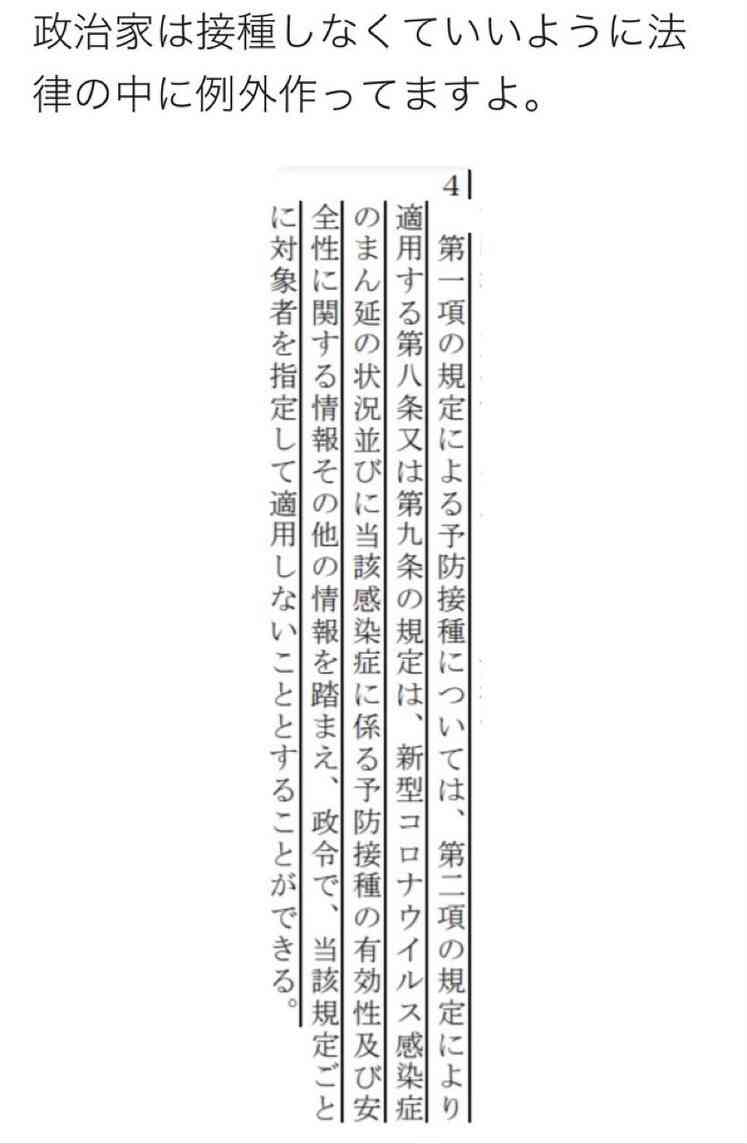 政治家は接種しなくていいように法律の中に例外作ってますよ。

4　第一項の規定による予防接種については、第二項の規定により適用する第八条又は第九条の規定は、新型コロナウイルス感染症のまん延の状況並びに当該感染症に係る予防接種の有効性及び安全性に関する情報その他の情報を踏まえ、政令で、当該規定ごとに対象者を指定して適用しないこととすることができる。